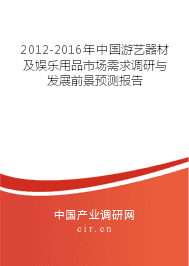 2012-2016年中国游艺器材及娱乐用品市场需求调研与发展前景预测报告

中国产业调研网
cir.cn